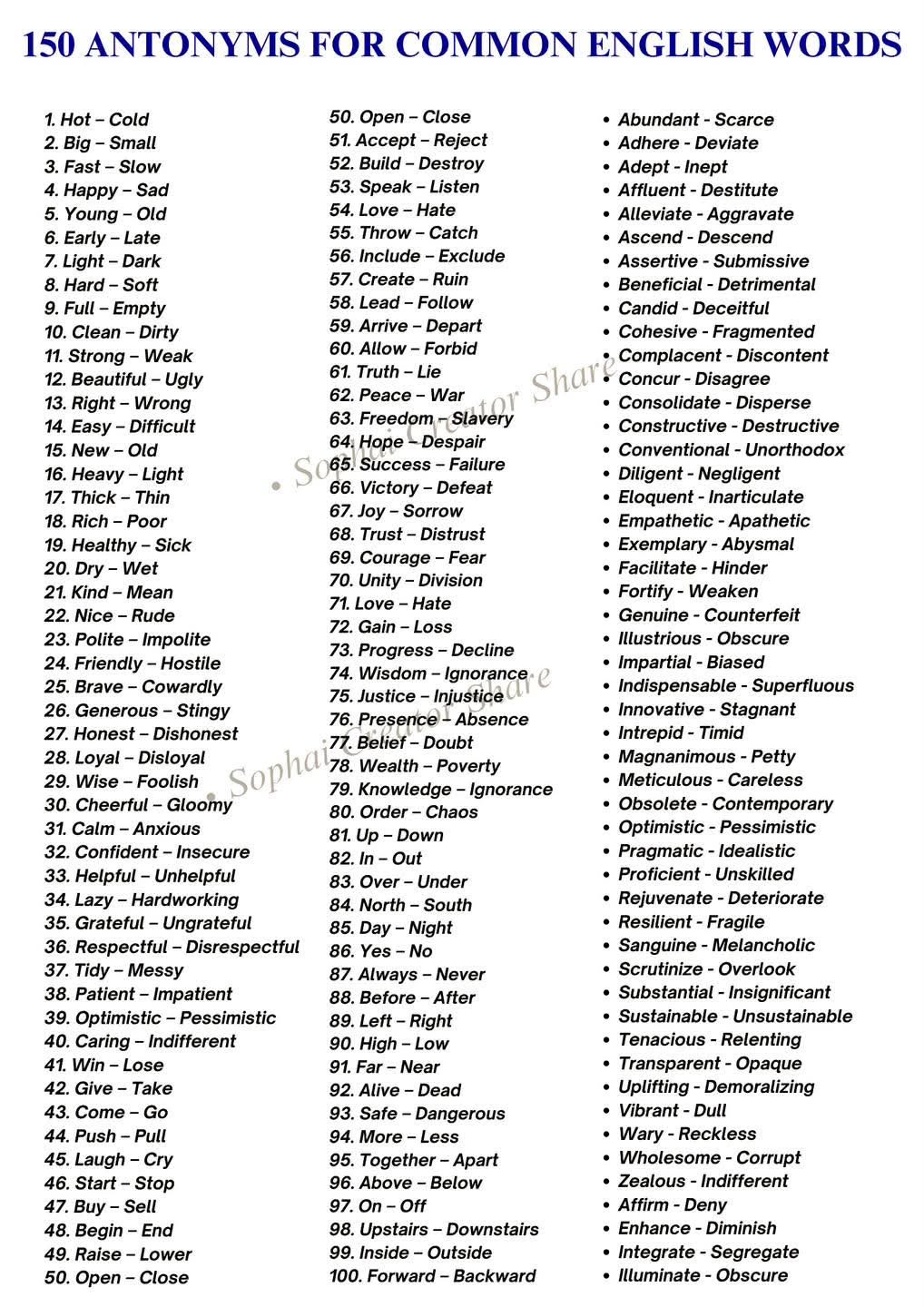 150 ANTONYMS FOR COMMON ENGLISH WORDS

1. Hot – Cold
2. Big – Small
3. Fast – Slow
4. Happy – Sad
5. Young – Old
6. Early – Late
7. Light – Dark
8. Hard – Soft
9. Full – Empty
10. Clean – Dirty
11. Strong – Weak
12. Beautiful – Ugly
13. Right – Wrong
14. Easy – Difficult
15. New – Old
16. Heavy – Light
17. Thick – Thin
18. Rich – Poor
19. Healthy – Sick
20. Dry – Wet
21. Kind – Mean
22. Nice – Rude
23. Polite – Impolite
24. Friendly – Hostile
25. Brave – Cowardly
26. Generous – Stingy
27. Honest – Dishonest
28. Loyal – Disloyal
29. Wise – Foolish
30. Cheerful – Gloomy
31. Calm – Anxious
32. Confident – Insecure
33. Helpful – Unhelpful
34. Lazy – Hardworking
35. Grateful – Ungrateful
36. Respectful – Disrespectful
37. Tidy – Messy
38. Patient – Impatient
39. Optimistic – Pessimistic
40. Caring – Indifferent
41. Win – Lose
42. Give – Take
43. Come – Go
44. Push – Pull
45. Laugh – Cry
46. Start – Stop
47. Buy – Sell
48. Begin – End
49. Raise – Lower
50. Open – Close

50. Open – Close
51. Accept – Reject
52. Build – Destroy
53. Speak – Listen
54. Love – Hate
55. Throw – Catch
56. Include – Exclude
57. Create – Ruin
58. Lead – Follow
59. Arrive – Depart
60. Allow – Forbid
61. Truth – Lie
62. Peace – War
63. Freedom – Slavery
64. Hope – Despair
65. Success – Failure
66. Victory – Defeat
67. Joy – Sorrow
68. Trust – Distrust
69. Courage – Fear
70. Unity – Division
71. Love – Hate
72. Gain – Loss
73. Progress – Decline
74. Wisdom – Ignorance
75. Justice – Injustice
76. Presence – Absence
77. Belief – Doubt
78. Wealth – Poverty
79. Knowledge – Ignorance
80. Order – Chaos
81. Up – Down
82. In – Out
83. Over – Under
84. North – South
85. Day – Night
86. Yes – No
87. Always – Never
88. Before – After
89. Left – Right
90. High – Low
91. Far – Near
92. Alive – Dead
93. Safe – Dangerous
94. More – Less
95. Together – Apart
96. Above – Below
97. On – Off
98. Upstairs – Downstairs
99. Inside – Outside
100. Forward – Backward

• Abundant - Scarce
• Adhere - Deviate
• Adept - Inept
• Affluent - Destitute
• Alleviate - Aggravate
• Ascend - Descend
• Assertive - Submissive
• Beneficial - Detrimental
• Candid - Deceitful
• Cohesive - Fragmented
• Complacent - Discontent
• Concur - Disagree
• Consolidate - Disperse
• Constructive - Destructive
• Conventional - Unorthodox
• Diligent - Negligent
• Eloquent - Inarticulate
• Empathetic - Apathetic
• Exemplary - Abysmal
• Facilitate - Hinder
• Fortify - Weaken
• Genuine - Counterfeit
• Illustrious - Obscure
• Impartial - Biased
• Indispensable - Superfluous
• Innovative - Stagnant
• Intrepid - Timid
• Magnanimous - Petty
• Meticulous - Careless
• Obsolete - Contemporary
• Optimistic - Pessimistic
• Pragmatic - Idealistic
• Proficient - Unskilled
• Rejuvenate - Deteriorate
• Resilient - Fragile
• Sanguine - Melancholic
• Scrutinize - Overlook
• Substantial - Insignificant
• Sustainable - Unsustainable
• Tenacious - Relenting
• Transparent - Opaque
• Uplifting - Demoralizing
• Vibrant - Dull
• Wary - Reckless
• Wholesome - Corrupt
• Zealous - Indifferent
• Affirm - Deny
• Enhance - Diminish
• Integrate - Segregate
• Illuminate - Obscure

• Sophai Creator Share
• Sophai Creator Share